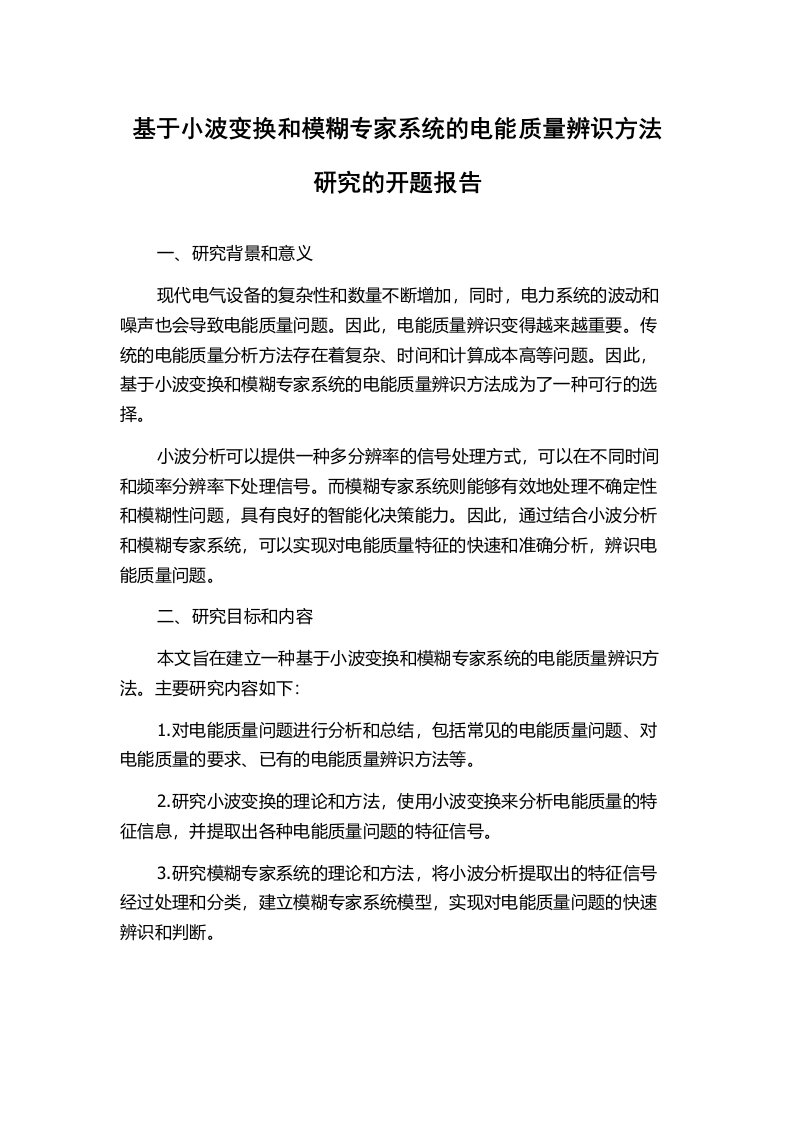 基于小波变换和模糊专家系统的电能质量辨识方法研究的开题报告

一、研究背景和意义

现代电气设备的复杂性和数量不断增加，同时，电力系统的波动和噪声也会导致电能质量问题。因此，电能质量辨识变得越来越重要。传统的电能质量分析方法存在着复杂、时间和计算成本高等问题。因此，基于小波变换和模糊专家系统的电能质量辨识方法成为了一种可行的选择。

小波分析可以提供一种多分辨率的信号处理方式，可以在不同时间和频率分辨率下处理信号。而模糊专家系统则能够有效地处理不确定性和模糊性问题，具有良好的智能化决策能力。因此，通过结合小波分析和模糊专家系统，可以实现对电能质量特征的快速和准确分析，辨识电能质量问题。

二、研究目标和内容

本文旨在建立一种基于小波变换和模糊专家系统的电能质量辨识方法。主要研究内容如下：

1.对电能质量问题进行分析和总结，包括常见的电能质量问题、对电能质量的要求、已有的电能质量辨识方法等。

2.研究小波变换的理论和方法，使用小波变换来分析电能质量的特征信息，并提取出各种电能质量问题的特征信号。

3.研究模糊专家系统的理论和方法，将小波分析提取出的特征信号经过处理和分类，建立模糊专家系统模型，实现对电能质量问题的快速辨识和判断。